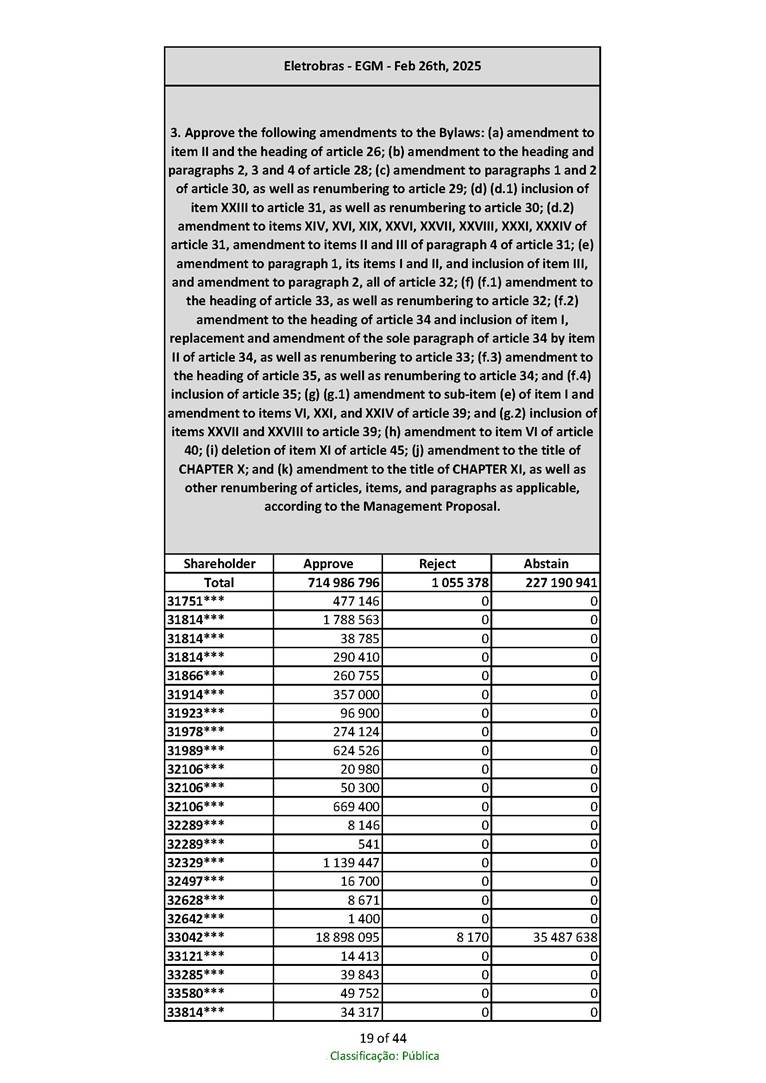 Eletrobras - EGM - Feb 26th, 2025

3. Approve the following amendments to the Bylaws: (a) amendment to item II and the heading of article 26; (b) amendment to the heading and paragraphs 2, 3 and 4 of article 28; (c) amendment to paragraphs 1 and 2 of article 30, as well as renumbering to article 29; (d) (d.1) inclusion of item XXIII to article 31, as well as renumbering to article 30; (d.2) amendment to items XIV, XVI, XIX, XXVI, XXVII, XXVIII, XXXI, XXXIV of article 31, amendment to items II and III of paragraph 4 of article 31; (e) amendment to paragraph 1, its items I and II, and inclusion of item III, and amendment to paragraph 2, all of article 32; (f) (f.1) amendment to the heading of article 33, as well as renumbering to article 32; (f.2) amendment to the heading of article 34 and inclusion of item I, replacement and amendment of the sole paragraph of article 34 by item II of article 34, as well as renumbering to article 33; (f.3) amendment to the heading of article 35, as well as renumbering to article 34; and (f.4) inclusion of article 35; (g) (g.1) amendment to sub-item (e) of item I and amendment to items VI, XXI, and XXIV of article 39; and (g.2) inclusion of items XXVII and XXVIII to article 39; (h) amendment to item VI of article 40; (i) deletion of item XI of article 45; (j) amendment to the title of CHAPTER X; and (k) amendment to the title of CHAPTER XI, as well as other renumbering of articles, items, and paragraphs as applicable, according to the Management Proposal.

| Shareholder | Approve | Reject | Abstain |
|---|---|---|---|
| Total | 714 986 796 | 1 055 378 | 227 190 941 |
| 31751*** | 477 146 | 0 | 0 |
| 31814*** | 1 788 563 | 0 | 0 |
| 31814*** | 38 785 | 0 | 0 |
| 31814*** | 290 410 | 0 | 0 |
| 31866*** | 260 755 | 0 | 0 |
| 31914*** | 357 000 | 0 | 0 |
| 31923*** | 96 900 | 0 | 0 |
| 31978*** | 274 124 | 0 | 0 |
| 31989*** | 624 526 | 0 | 0 |
| 32106*** | 20 980 | 0 | 0 |
| 32106*** | 50 300 | 0 | 0 |
| 32106*** | 669 400 | 0 | 0 |
| 32289*** | 8 146 | 0 | 0 |
| 32289*** | 541 | 0 | 0 |
| 32329*** | 1 139 447 | 0 | 0 |
| 32497*** | 16 700 | 0 | 0 |
| 32628*** | 8 671 | 0 | 0 |
| 32642*** | 1 400 | 0 | 0 |
| 33042*** | 18 898 095 | 8 170 | 35 487 638 |
| 33121*** | 14 413 | 0 | 0 |
| 33285*** | 39 843 | 0 | 0 |
| 33580*** | 49 752 | 0 | 0 |
| 33814*** | 34 317 | 0 | 0 |

19 of 44
Classificação: Pública